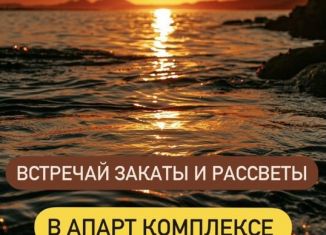 ВСТРЕЧАЙ ЗАКАТЫ И РАССВЕТЫ

В АПАРТ КОМПЛЕКСЕ